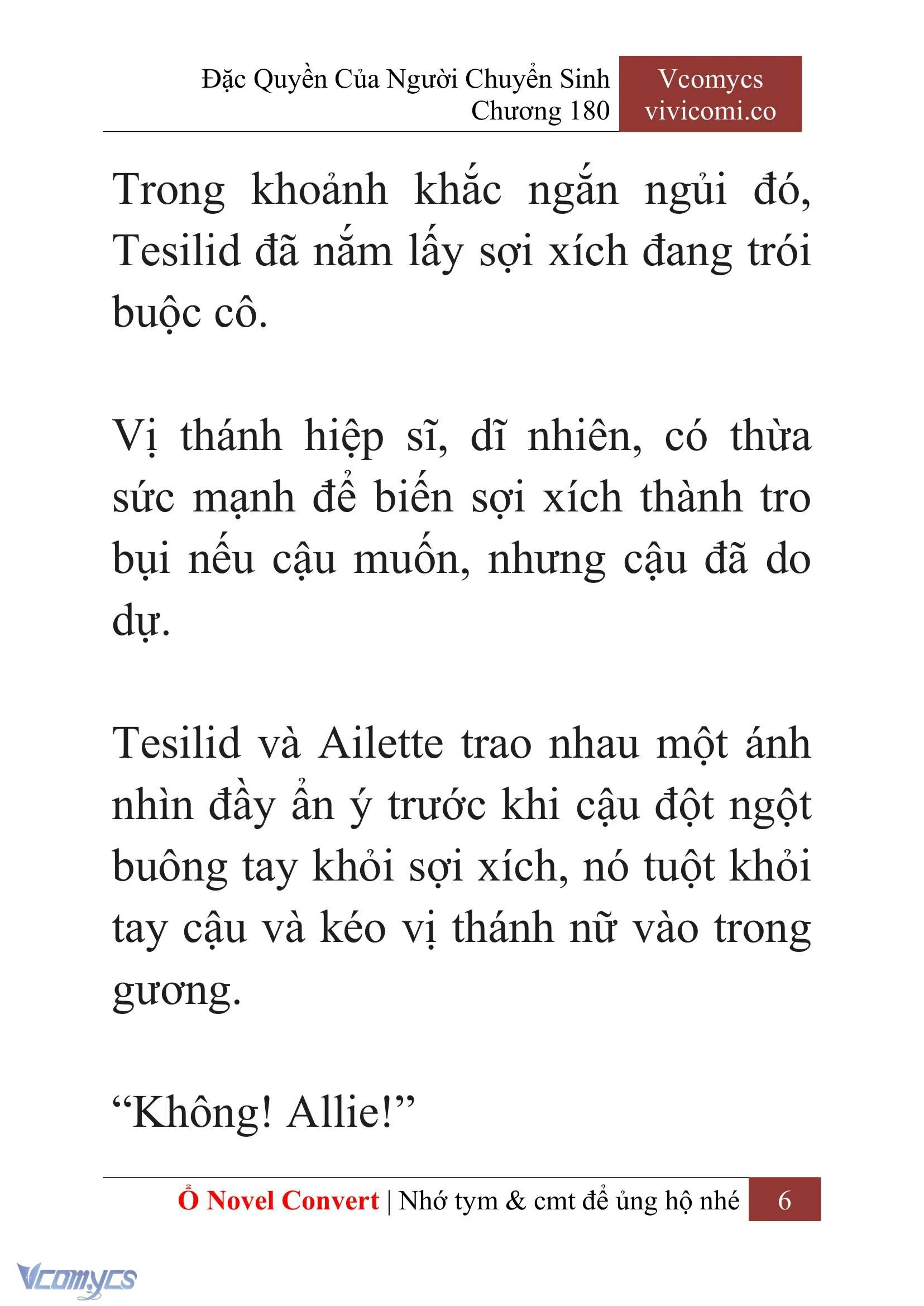 Đặc Quyền Của Người Chuyển Sinh
Chương 180

Vcomycs
vivicomi.co

Trong khoảnh khắc ngắn ngủi đó, Tesilid đã nắm lấy sợi xích đang trói buộc cô.

Vị thánh hiệp sĩ, dĩ nhiên, có thừa sức mạnh để biến sợi xích thành tro bụi nếu cậu muốn, nhưng cậu đã do dự.

Tesilid và Ailette trao nhau một ánh nhìn đầy ẩn ý trước khi cậu đột ngột buông tay khỏi sợi xích, nó tuột khỏi tay cậu và kéo vị thánh nữ vào trong gương.

“Không! Allie!”

Ổ Novel Convert | Nhớ tym & cmt để ủng hộ nhé 6

Vcomycs